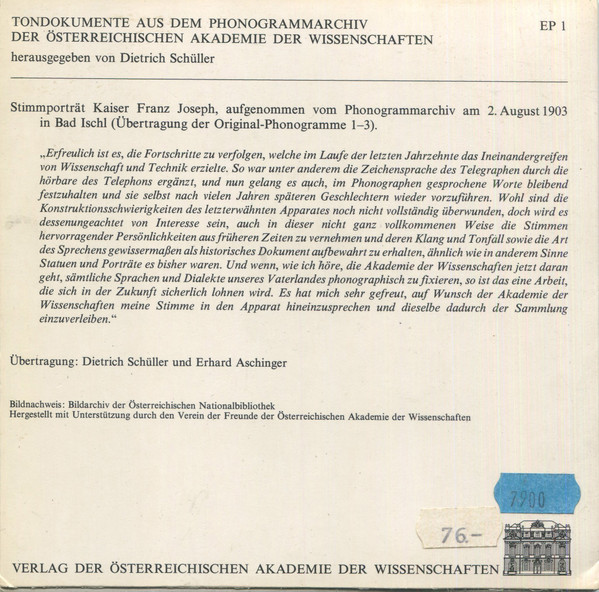 TONDOKUMENTE AUS DEM PHONOGRAMMARCHIV DER ÖSTERREICHISCHEN AKADEMIE DER WISSENSCHAFTEN

EP 1

herausgegeben von Dietrich Schüller

Stimmporträt Kaiser Franz Joseph, aufgenommen vom Phonogrammarchiv am 2. August 1903 in Bad Ischl (Übertragung der Original-Phonogramme 1–3).

„Erfreulich ist es, die Fortschritte zu verfolgen, welche im Laufe der letzten Jahrzehnte das Ineinandergreifen von Wissenschaft und Technik erzielte. So war unter anderem die Zeichensprache des Telegraphen durch die hörbare des Telephons ergänzt, und nun gelang es auch, im Phonographen gesprochene Worte bleibend festzuhalten und sie selbst nach vielen Jahren späteren Geschlechtern wieder vorzuführen. Wohl sind die Konstruktionsschwierigkeiten des letzterwähnten Apparates noch nicht vollständig überwunden, doch wird es dessenungeachtet von Interesse sein, auch in dieser nicht ganz vollkommenen Weise die Stimmen hervorragender Persönlichkeiten aus früheren Zeiten zu vernehmen und deren Klang und Tonfall sowie die Art des Sprechens gewissermaßen als historisches Dokument aufbewahrt zu erhalten, ähnlich wie in anderem Sinne Statuen und Porträte es bisher waren. Und wenn, wie ich höre, die Akademie der Wissenschaften jetzt daran geht, sämtliche Sprachen und Dialekte unseres Vaterlandes phonographisch zu fixieren, so ist das eine Arbeit, die sich in der Zukunft sicherlich lohnen wird. Es hat mich sehr gefreut, auf Wunsch der Akademie der Wissenschaften meine Stimme in den Apparat hineinzusprechen und dieselbe dadurch der Sammlung einzuverleiben.“

Übertragung: Dietrich Schüller und Erhard Aschinger

Bildnachweis: Bildarchiv der Österreichischen Nationalbibliothek
Hergestellt mit Unterstützung durch den Verein der Freunde der Österreichischen Akademie der Wissenschaften

7900

76.–

VERLAG DER ÖSTERREICHISCHEN AKADEMIE DER WISSENSCHAFTEN